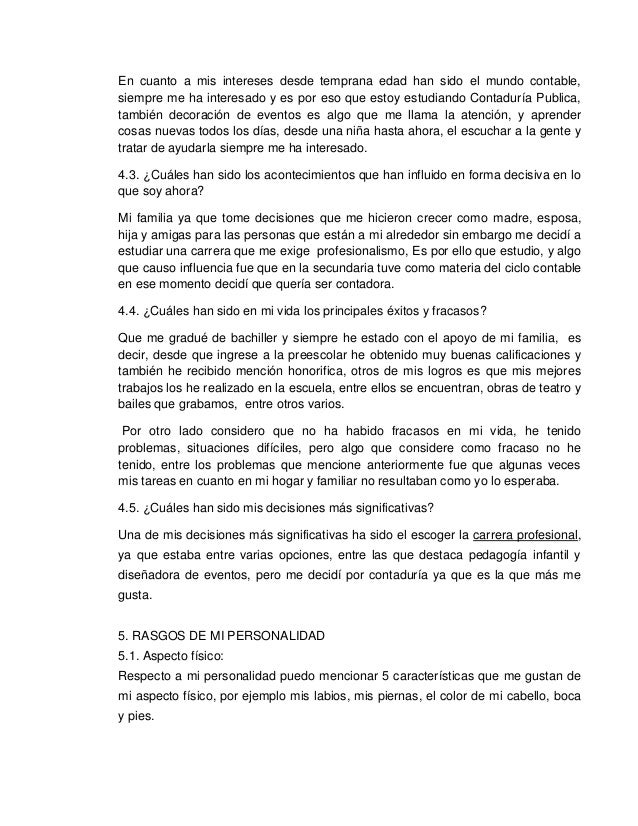 En cuanto a mis intereses desde temprana edad han sido el mundo contable, siempre me ha interesado y es por eso que estoy estudiando Contaduría Publica, también decoración de eventos es algo que me llama la atención, y aprender cosas nuevas todos los días, desde una niña hasta ahora, el escuchar a la gente y tratar de ayudarla siempre me ha interesado.

4.3. ¿Cuáles han sido los acontecimientos que han influido en forma decisiva en lo que soy ahora?

Mi familia ya que tome decisiones que me hicieron crecer como madre, esposa, hija y amigas para las personas que están a mi alrededor sin embargo me decidí a estudiar una carrera que me exige profesionalismo, Es por ello que estudio, y algo que causo influencia fue que en la secundaria tuve como materia del ciclo contable en ese momento decidí que quería ser contadora.

4.4. ¿Cuáles han sido en mi vida los principales éxitos y fracasos?

Que me gradué de bachiller y siempre he estado con el apoyo de mi familia, es decir, desde que ingrese a la preescolar he obtenido muy buenas calificaciones y también he recibido mención honorifica, otros de mis logros es que mis mejores trabajos los he realizado en la escuela, entre ellos se encuentran, obras de teatro y bailes que grabamos, entre otros varios.

Por otro lado considero que no ha habido fracasos en mi vida, he tenido problemas, situaciones difíciles, pero algo que considere como fracaso no he tenido, entre los problemas que mencione anteriormente fue que algunas veces mis tareas en cuanto en mi hogar y familiar no resultaban como yo lo esperaba.

4.5. ¿Cuáles han sido mis decisiones más significativas?

Una de mis decisiones más significativas ha sido el escoger la carrera profesional, ya que estaba entre varias opciones, entre las que destaca pedagogía infantil y diseñadora de eventos, pero me decidí por contaduría ya que es la que más me gusta.

5. RASGOS DE MI PERSONALIDAD
5.1. Aspecto físico:
Respecto a mi personalidad puedo mencionar 5 características que me gustan de mi aspecto físico, por ejemplo mis labios, mis piernas, el color de mi cabello, boca y pies.